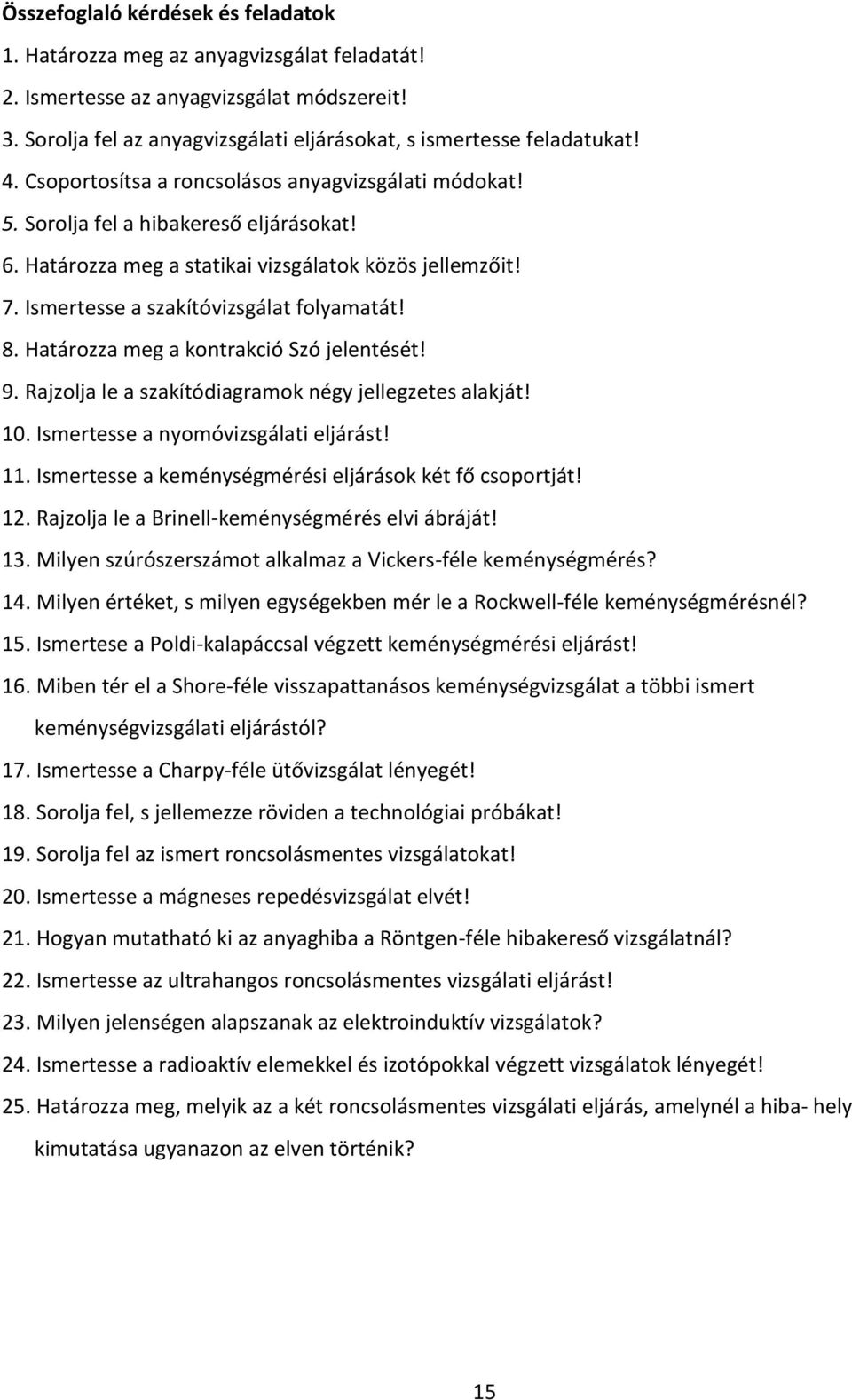 Összefoglaló kérdések és feladatok

1. Határozza meg az anyagvizsgálat feladatát!

2. Ismertesse az anyagvizsgálat módszereit!

3. Sorolja fel az anyagvizsgálati eljárásokat, s ismertesse feladatukat!

4. Csoportosítsa a roncsolásos anyagvizsgálati módokat!

5. Sorolja fel a hibakereső eljárásokat!

6. Határozza meg a statikai vizsgálatok közös jellemzőit!

7. Ismertesse a szakítóvizsgálat folyamatát!

8. Határozza meg a kontrakció Szó jelentését!

9. Rajzolja le a szakítódiagramok négy jellegzetes alakját!

10. Ismertesse a nyomóvizsgálati eljárást!

11. Ismertesse a keménységmérési eljárások két fő csoportját!

12. Rajzolja le a Brinell-keménységmérés elvi ábráját!

13. Milyen szúrószerszámot alkalmaz a Vickers-féle keménységmérés?

14. Milyen értéket, s milyen egységekben mér le a Rockwell-féle keménységmérésnél?

15. Ismertese a Poldi-kalapáccsal végzett keménységmérési eljárást!

16. Miben tér el a Shore-féle visszapattanásos keménységvizsgálat a többi ismert keménységvizsgálati eljárástól?

17. Ismertesse a Charpy-féle ütővizsgálat lényegét!

18. Sorolja fel, s jellemezze röviden a technológiai próbákat!

19. Sorolja fel az ismert roncsolásmentes vizsgálatokat!

20. Ismertesse a mágneses repedésvizsgálat elvét!

21. Hogyan mutatható ki az anyaghiba a Röntgen-féle hibakereső vizsgálatnál?

22. Ismertesse az ultrahangos roncsolásmentes vizsgálati eljárást!

23. Milyen jelenségen alapszanak az elektroinduktív vizsgálatok?

24. Ismertesse a radioaktív elemekkel és izotópokkal végzett vizsgálatok lényegét!

25. Határozza meg, melyik az a két roncsolásmentes vizsgálati eljárás, amelynél a hiba- hely kimutatása ugyanazon az elven történik?

15